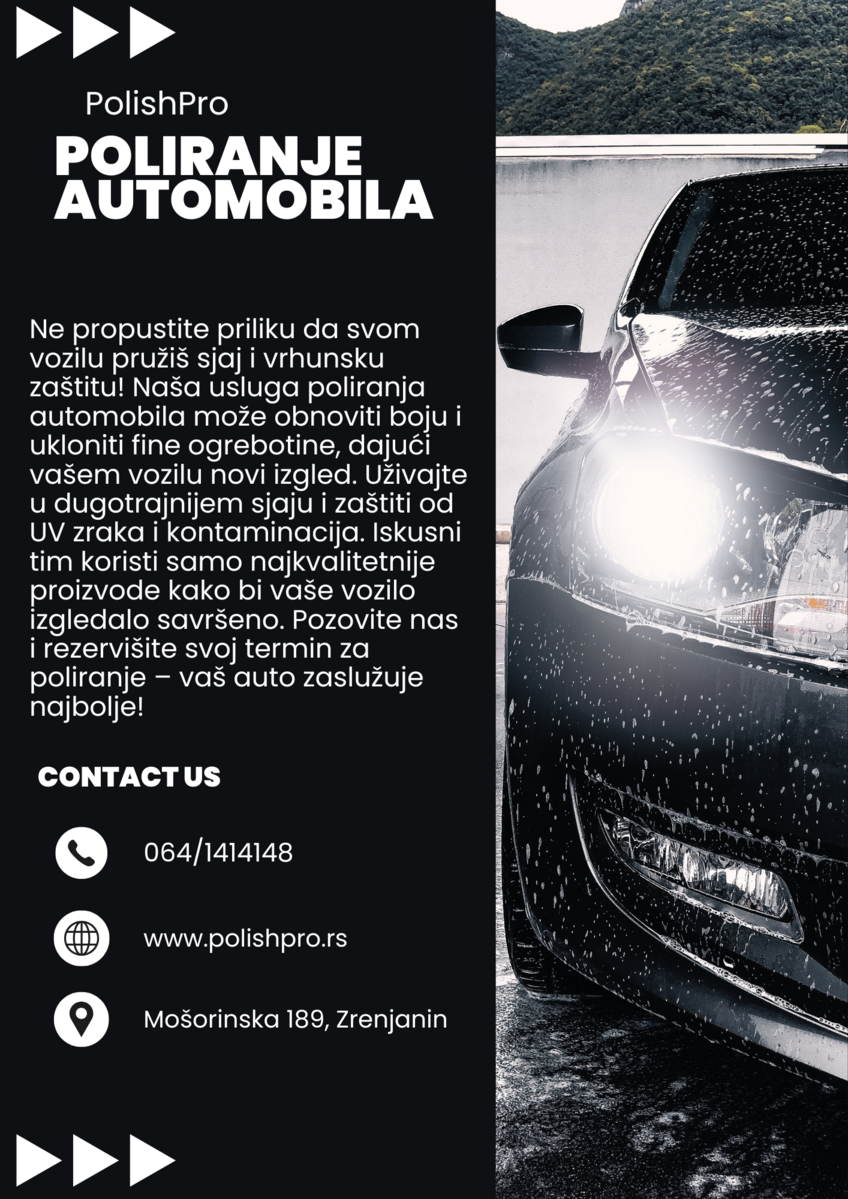 PolishPro

POLIRANJE AUTOMOBILA

Ne propustite priliku da svom vozilu pružiš sjaj i vrhunsku zaštitu! Naša usluga poliranja automobila može obnoviti boju i ukloniti fine ogrebotine, dajući vašem vozilu novi izgled. Uživajte u dugotrajnijem sjaju i zaštiti od UV zraka i kontaminacija. Iskusni tim koristi samo najkvalitetnije proizvode kako bi vaše vozilo izgledalo savršeno. Pozovite nas i rezervišite svoj termin za poliranje – vaš auto zaslužuje najbolje!

CONTACT US

064/1414148

www.polishpro.rs

Mošorinska 189, Zrenjanin